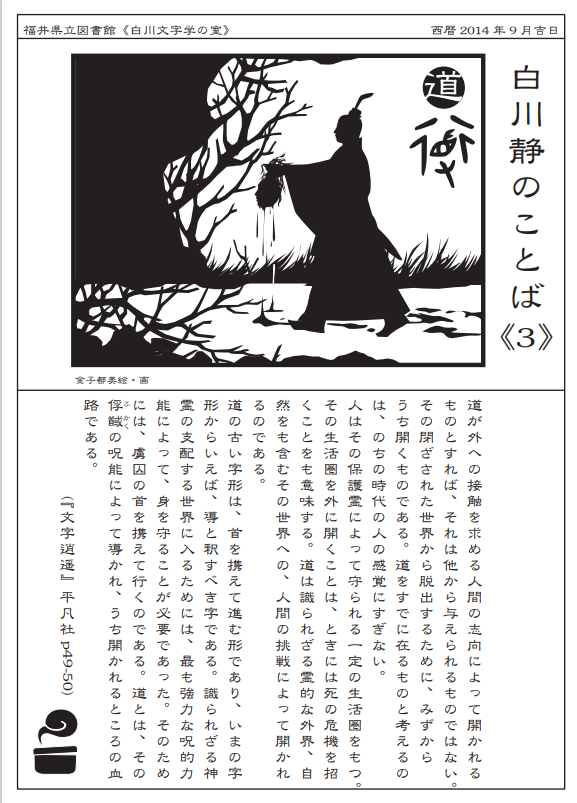 福井県立図書館《白川文字学の室》

西暦 2014 年 9 月吉日

白川静のことば《3》

道

金子都美絵・画

道が外への接触を求める人間の志向によって開かれるものとすれば、それは他から与えられるものではない。その閉ざされた世界から脱出するために、みずからうち開くものである。道をすでに在るものと考えるのは、のちの時代の人の感覚にすぎない。

人はその保護霊によって守られる一定の生活圏をもつ。その生活圏を外に開くことは、ときには死の危機を招くことをも意味する。道は識られざる霊的な外界、自然をも含むその世界への、人間の挑戦によって開かれるのである。

道の古い字形は、首を携えて進む形であり、いまの字形からいえば、導と釈すべき字である。識られざる神霊の支配する世界に入るためには、最も強力な呪的力能によって、身を守ることが必要であった。そのためには、虜囚の首を携えて行くのである。道とは、その俘馘の呪能によって導かれ、うち開かれるところの血路である。

(『文字逍遥』平凡社 p49-50)